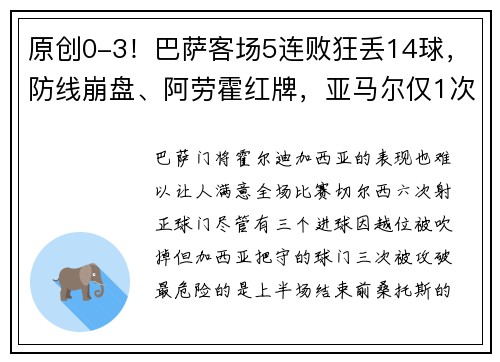 原创0-3！巴萨客场5连败狂丢14球，防线崩盘、阿劳霍红牌，亚马尔仅1次

巴萨门将霍尔迪加西亚的表现也难以让人满意全场比赛切尔西六次射正球门尽管有三个进球因越位被吹掉但加西亚把守的球门三次被攻破最危险的是上半场结束前桑托斯的